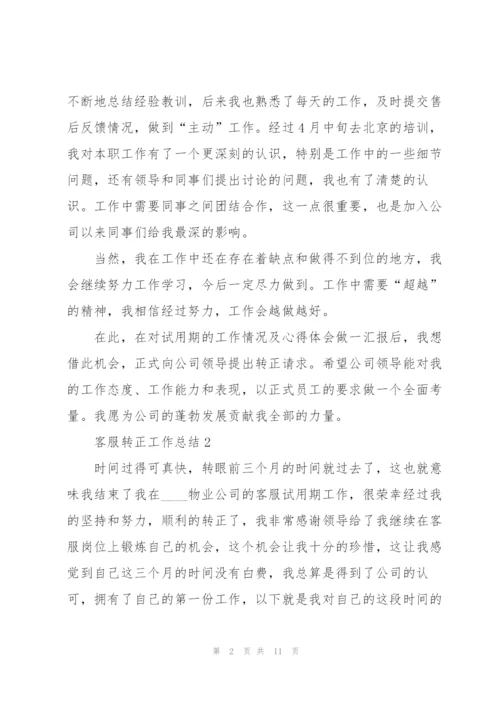 不断地总结经验教训，后来我也熟悉了每天的工作，及时提交售后反馈情况，做到“主动”工作。经过4月中旬去北京的培训，我对本职工作有了一个更深刻的认识，特别是工作中的一些细节问题，还有领导和同事们提出讨论的问题，我也有了清楚的认识。工作中需要同事之间团结合作，这一点很重要，也是加入公司以来同事们给我最深的影响。

当然，我在工作中还在存在着缺点和做得不到位的地方，我会继续努力工作学习，今后一定尽力做到。工作中需要“超越”的精神，我相信经过努力，工作会越做越好。

在此，在对试用期的工作情况及心得体会做一汇报后，我想借此机会，正式向公司领导提出转正请求。希望公司领导能对我的工作态度、工作能力和表现，以正式员工的要求做一个全面考量。我愿为公司的蓬勃发展贡献我全部的力量。

客服转正工作总结2

时间过得可真快，转眼前三个月的时间就过去了，这也就意味我结束了我在____物业公司的客服试用期工作，很荣幸经过我的坚持和努力，顺利的转正了，我非常感谢领导给了我继续在客服岗位上锻炼自己的机会，这个机会让我十分的珍惜，这让我感觉到自己这三个月的时间没有白费，我总算是得到了公司的认可，拥有了自己的第一份工作，以下就是我对自己的这段时间的

第 2 页 共 11 页